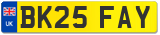 UK

BK25 FAY